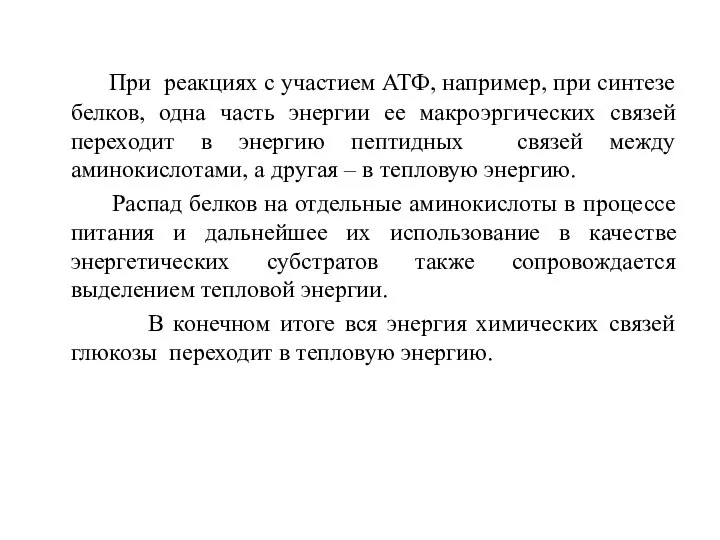 При реакциях с участием АТФ, например, при синтезе белков, одна часть энергии ее макроэргических связей переходит в энергию пептидных связей между аминокислотами, а другая – в тепловую энергию.

Распад белков на отдельные аминокислоты в процессе питания и дальнейшее их использование в качестве энергетических субстратов также сопровождается выделением тепловой энергии.

В конечном итоге вся энергия химических связей глюкозы переходит в тепловую энергию.